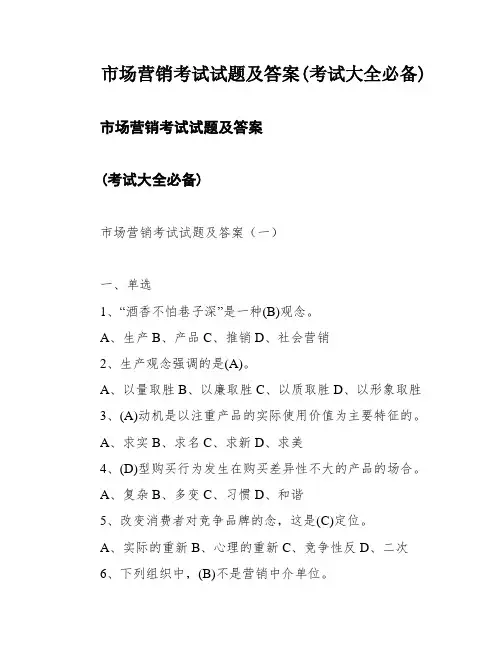 市场营销考试试题及答案(考试大全必备)

市场营销考试试题及答案

(考试大全必备)

市场营销考试试题及答案（一）

一、单选

1、“酒香不怕巷子深”是一种(B)观念。

A、生产 B、产品 C、推销 D、社会营销

2、生产观念强调的是(A)。

A、以量取胜 B、以廉取胜 C、以质取胜 D、以形象取胜

3、(A)动机是以注重产品的实际使用价值为主要特征的。

A、求实 B、求名 C、求新 D、求美

4、(D)型购买行为发生在购买差异性不大的产品的场合。

A、复杂 B、多变 C、习惯 D、和谐

5、改变消费者对竞争品牌的念，这是(C)定位。

A、实际的重新 B、心理的重新 C、竞争性反 D、二次

6、下列组织中，(B)不是营销中介单位。